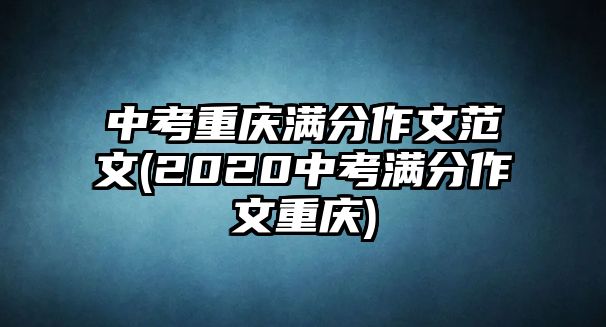 中考重庆满分作文范文(2020中考满分作文重庆)